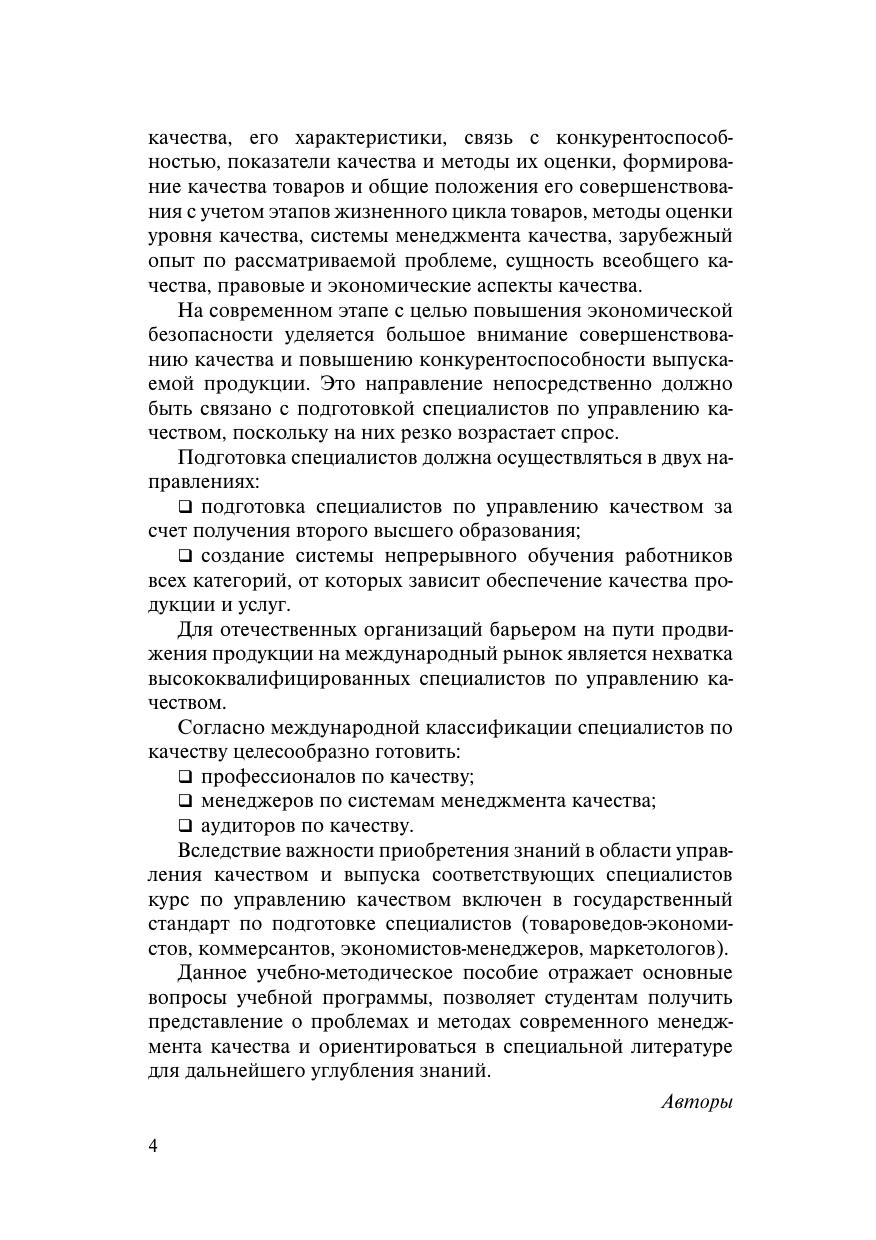 качества, его характеристики, связь с конкурентоспособностью, показатели качества и методы их оценки, формирование качества товаров и общие положения его совершенствования с учетом этапов жизненного цикла товаров, методы оценки уровня качества, системы менеджмента качества, зарубежный опыт по рассматриваемой проблеме, сущность всеобщего качества, правовые и экономические аспекты качества.

На современном этапе с целью повышения экономической безопасности уделяется большое внимание совершенствованию качества и повышению конкурентоспособности выпускаемой продукции. Это направление непосредственно должно быть связано с подготовкой специалистов по управлению качеством, поскольку на них резко возрастает спрос.

Подготовка специалистов должна осуществляться в двух направлениях:

❑ подготовка специалистов по управлению качеством за счет получения второго высшего образования;

❑ создание системы непрерывного обучения работников всех категорий, от которых зависит обеспечение качества продукции и услуг.

Для отечественных организаций барьером на пути продвижения продукции на международный рынок является нехватка высококвалифицированных специалистов по управлению качеством.

Согласно международной классификации специалистов по качеству целесообразно готовить:

❑ профессионалов по качеству;

❑ менеджеров по системам менеджмента качества;

❑ аудиторов по качеству.

Вследствие важности приобретения знаний в области управления качеством и выпуска соответствующих специалистов курс по управлению качеством включен в государственный стандарт по подготовке специалистов (товароведов-экономистов, коммерсантов, экономистов-менеджеров, маркетологов).

Данное учебно-методическое пособие отражает основные вопросы учебной программы, позволяет студентам получить представление о проблемах и методах современного менеджмента качества и ориентироваться в специальной литературе для дальнейшего углубления знаний.

Авторы

4